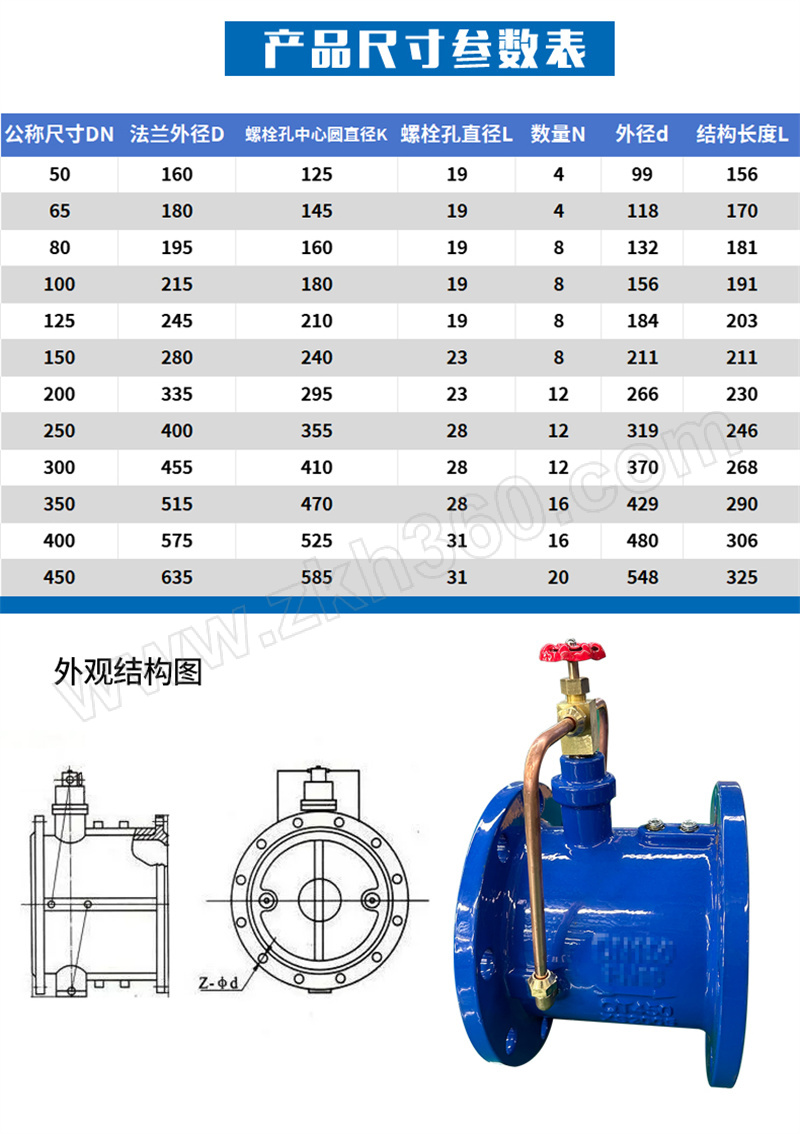 产品尺寸参数表

| 公称尺寸DN | 法兰外径D | 螺栓孔中心圆直径K | 螺栓孔直径L | 数量N | 外径d | 结构长度L |
|---|---|---|---|---|---|---|
| 50 | 160 | 125 | 19 | 4 | 99 | 156 |
| 65 | 180 | 145 | 19 | 4 | 118 | 170 |
| 80 | 195 | 160 | 19 | 8 | 132 | 181 |
| 100 | 215 | 180 | 19 | 8 | 156 | 191 |
| 125 | 245 | 210 | 19 | 8 | 184 | 203 |
| 150 | 280 | 240 | 23 | 8 | 211 | 211 |
| 200 | 335 | 295 | 23 | 12 | 266 | 230 |
| 250 | 400 | 355 | 28 | 12 | 319 | 246 |
| 300 | 455 | 410 | 28 | 12 | 370 | 268 |
| 350 | 515 | 470 | 28 | 16 | 429 | 290 |
| 400 | 575 | 525 | 31 | 16 | 480 | 306 |
| 450 | 635 | 585 | 31 | 20 | 548 | 325 |

www.zkh360.com

外观结构图

Z-Φd